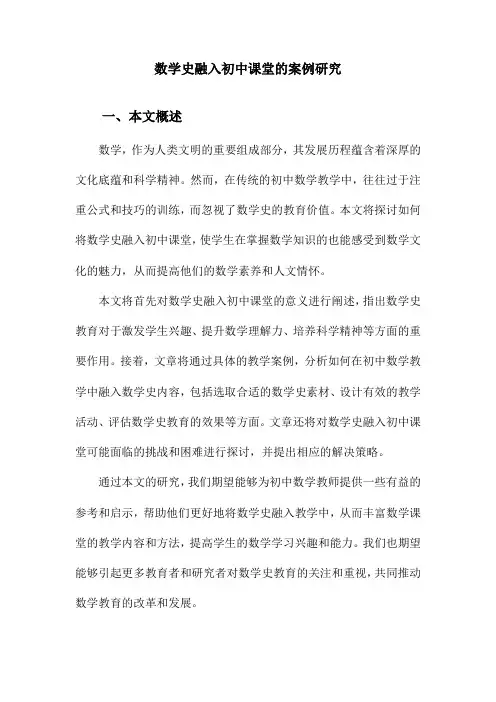 数学史融入初中课堂的案例研究

一、本文概述

数学，作为人类文明的重要组成部分，其发展历程蕴含着深厚的文化底蕴和科学精神。然而，在传统的初中数学教学中，往往过于注重公式和技巧的训练，而忽视了数学史的教育价值。本文将探讨如何将数学史融入初中课堂，使学生在掌握数学知识的也能感受到数学文化的魅力，从而提高他们的数学素养和人文情怀。

本文将首先对数学史融入初中课堂的意义进行阐述，指出数学史教育对于激发学生兴趣、提升数学理解力、培养科学精神等方面的重要作用。接着，文章将通过具体的教学案例，分析如何在初中数学教学中融入数学史内容，包括选取合适的数学史素材、设计有效的教学活动、评估数学史教育的效果等方面。文章还将对数学史融入初中课堂可能面临的挑战和困难进行探讨，并提出相应的解决策略。

通过本文的研究，我们期望能够为初中数学教师提供一些有益的参考和启示，帮助他们更好地将数学史融入教学中，从而丰富数学课堂的教学内容和方法，提高学生的数学学习兴趣和能力。我们也期望能够引起更多教育者和研究者对数学史教育的关注和重视，共同推动数学教育的改革和发展。